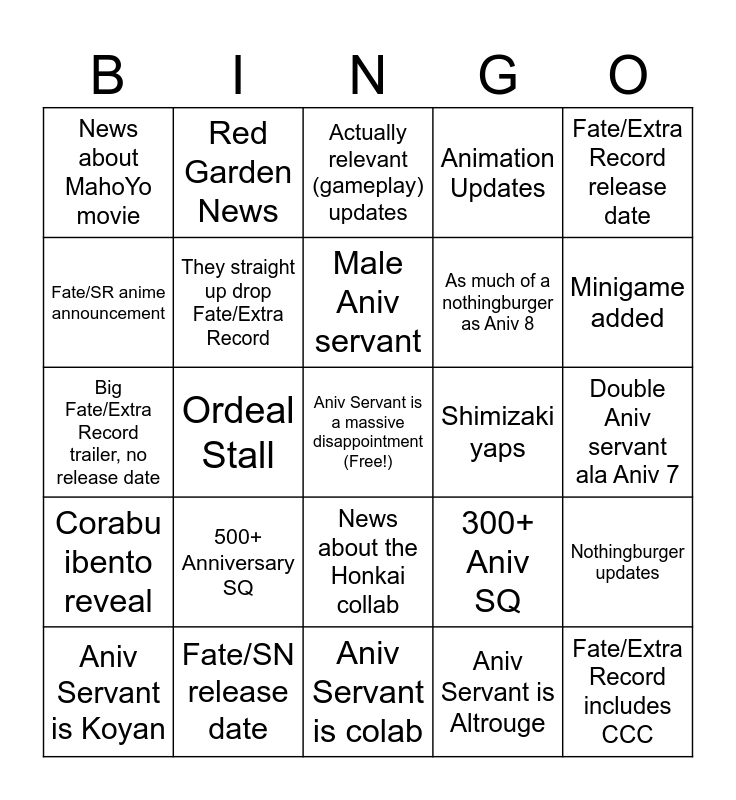 | B | I | N | G | O |
|---|---|---|---|---|
| News about MahoYo movie | Red Garden News | Actually relevant (gameplay) updates | Animation Updates | Fate/Extra Record release date |
| Fate/SR anime announcement | They straight up drop Fate/Extra Record | Male Aniv servant | As much of a nothingburger as Aniv 8 | Minigame added |
| Big Fate/Extra Record trailer, no release date | Ordeal Stall | Aniv Servant is a massive disappointment (Free!) | Shimizaki yaps | Double Aniv servant ala Aniv 7 |
| Corabu ibento reveal | 500+ Anniversary SQ | News about the Honkai collab | 300+ Aniv SQ | Nothingburger updates |
| Aniv Servant is Koyan | Fate/SN release date | Aniv Servant is colab | Aniv Servant is Altrouge | Fate/Extra Record includes CCC |